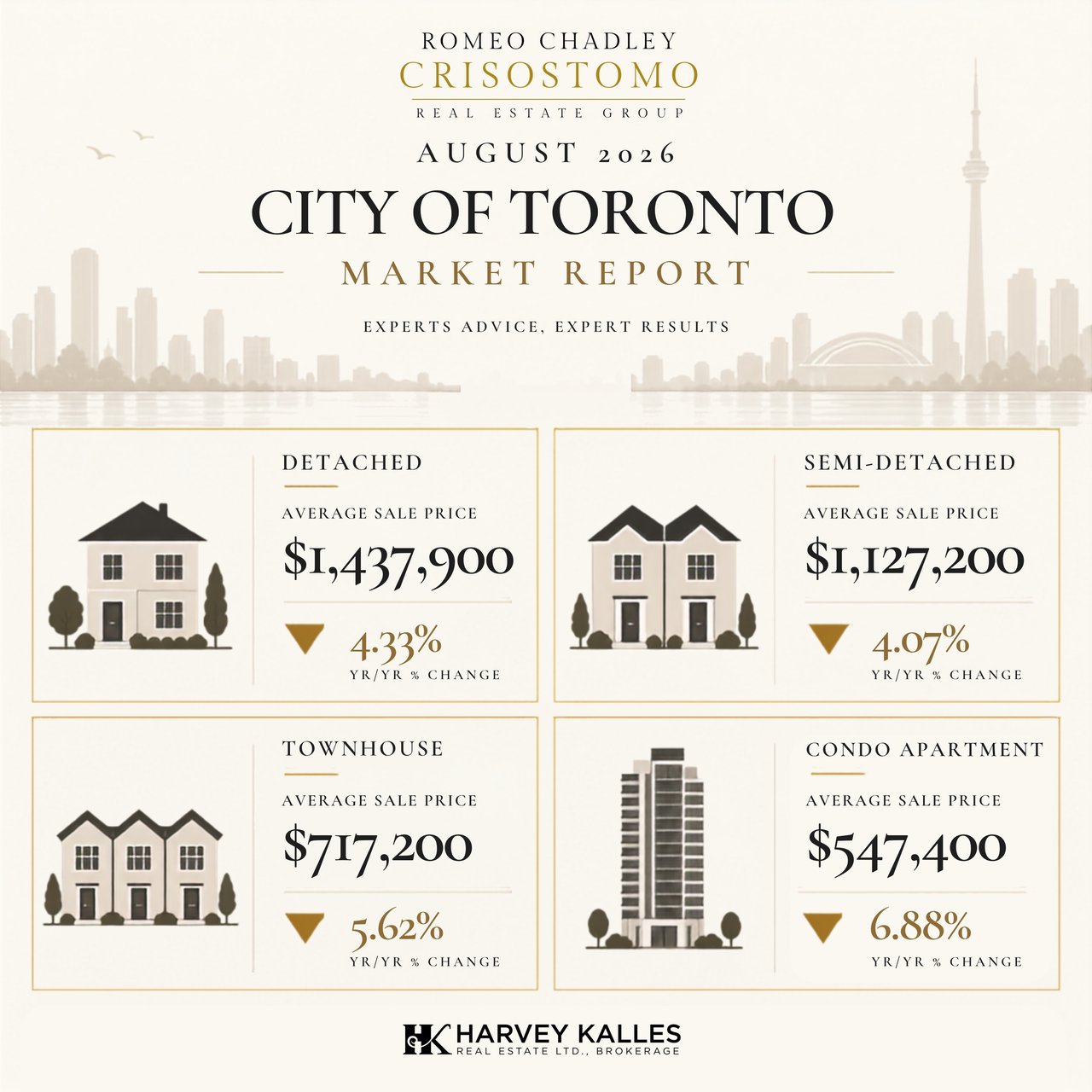 ROMEO CHADLEY
CRISOSTOMO
REAL ESTATE GROUP

AUGUST 2026

CITY OF TORONTO

MARKET REPORT

EXPERTS ADVICE, EXPERT RESULTS

DETACHED
AVERAGE SALE PRICE
$1,437,900
4.33%
YR/YR % CHANGE

SEMI-DETACHED
AVERAGE SALE PRICE
$1,127,200
4.07%
YR/YR % CHANGE

TOWNHOUSE
AVERAGE SALE PRICE
$717,200
5.62%
YR/YR % CHANGE

CONDO APARTMENT
AVERAGE SALE PRICE
$547,400
6.88%
YR/YR % CHANGE

HK HARVEY KALLES
REAL ESTATE LTD., BROKERAGE